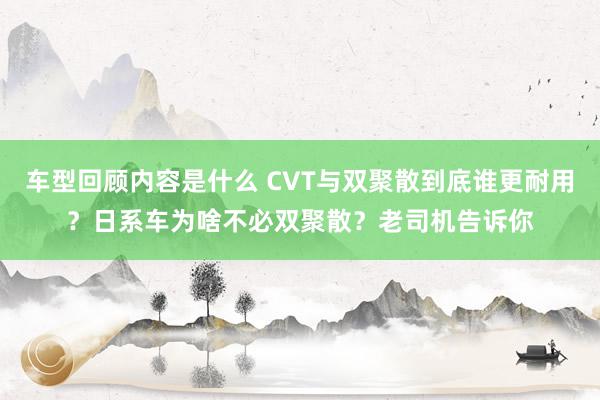 车型回顾内容是什么 CVT与双聚散到底谁更耐用？日系车为啥不必双聚散？老司机告诉你